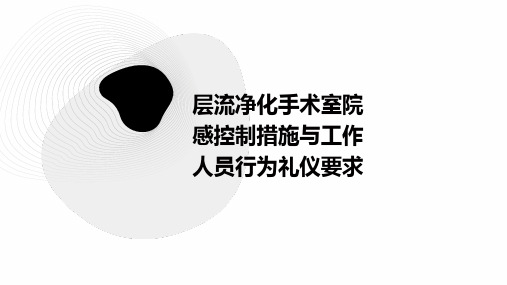 层流净化手术室院感控制措施与工作人员行为礼仪要求